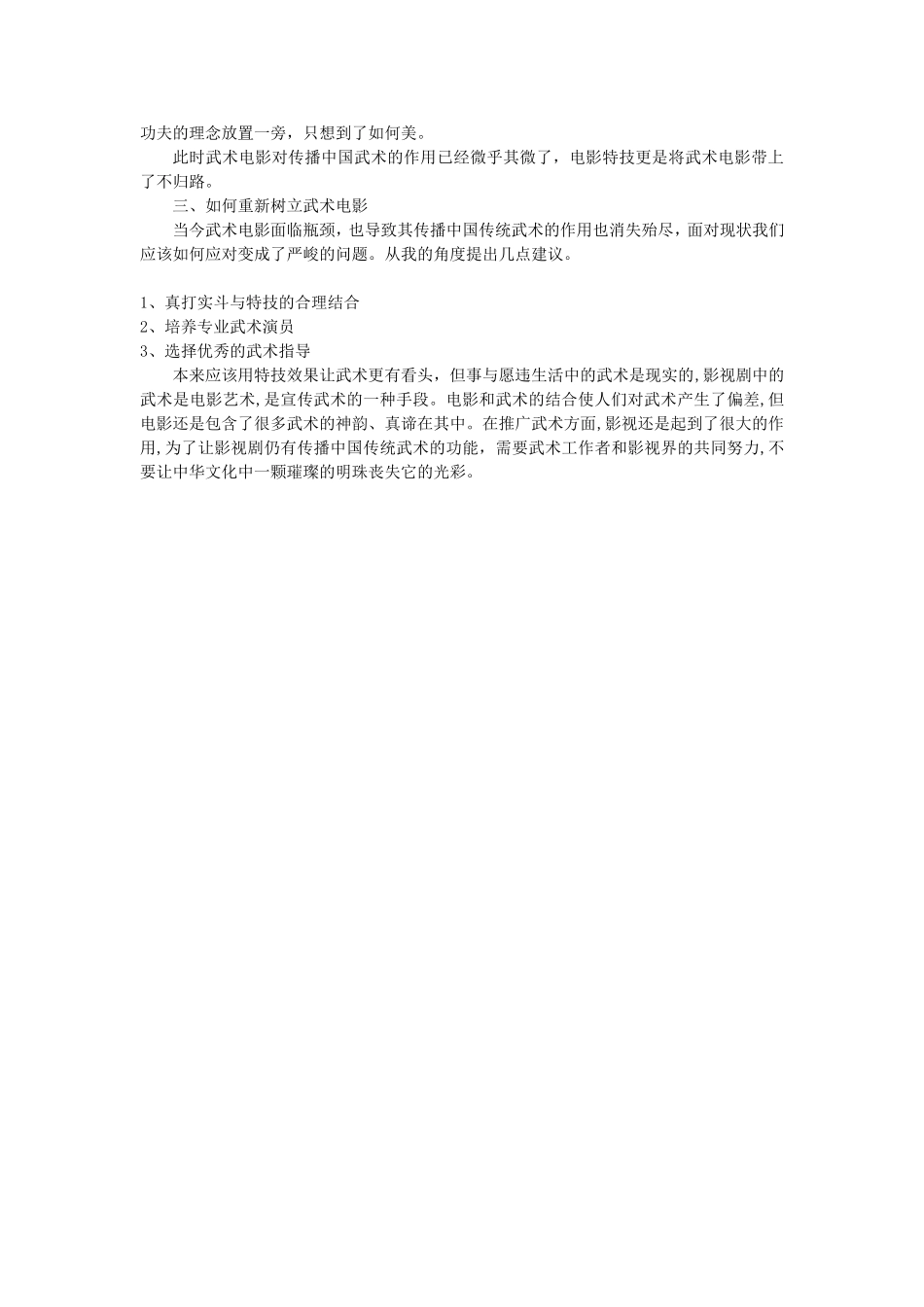 功夫的理念放置一旁，只想到了如何美。

此时武术电影对传播中国武术的作用已经微乎其微了，电影特技更是将武术电影带上了不归路。

三、如何重新树立武术电影

当今武术电影面临瓶颈，也导致其传播中国传统武术的作用也消失殆尽，面对现状我们应该如何应对变成了严峻的问题。从我的角度提出几点建议。

1、真打实斗与特技的合理结合
2、培养专业武术演员
3、选择优秀的武术指导

本来应该用特技效果让武术更有看头，但事与愿违生活中的武术是现实的,影视剧中的武术是电影艺术,是宣传武术的一种手段。电影和武术的结合使人们对武术产生了偏差,但电影还是包含了很多武术的神韵、真谛在其中。在推广武术方面,影视还是起到了很大的作用,为了让影视剧仍有传播中国传统武术的功能，需要武术工作者和影视界的共同努力,不要让中华文化中一颗璀璨的明珠丧失它的光彩。